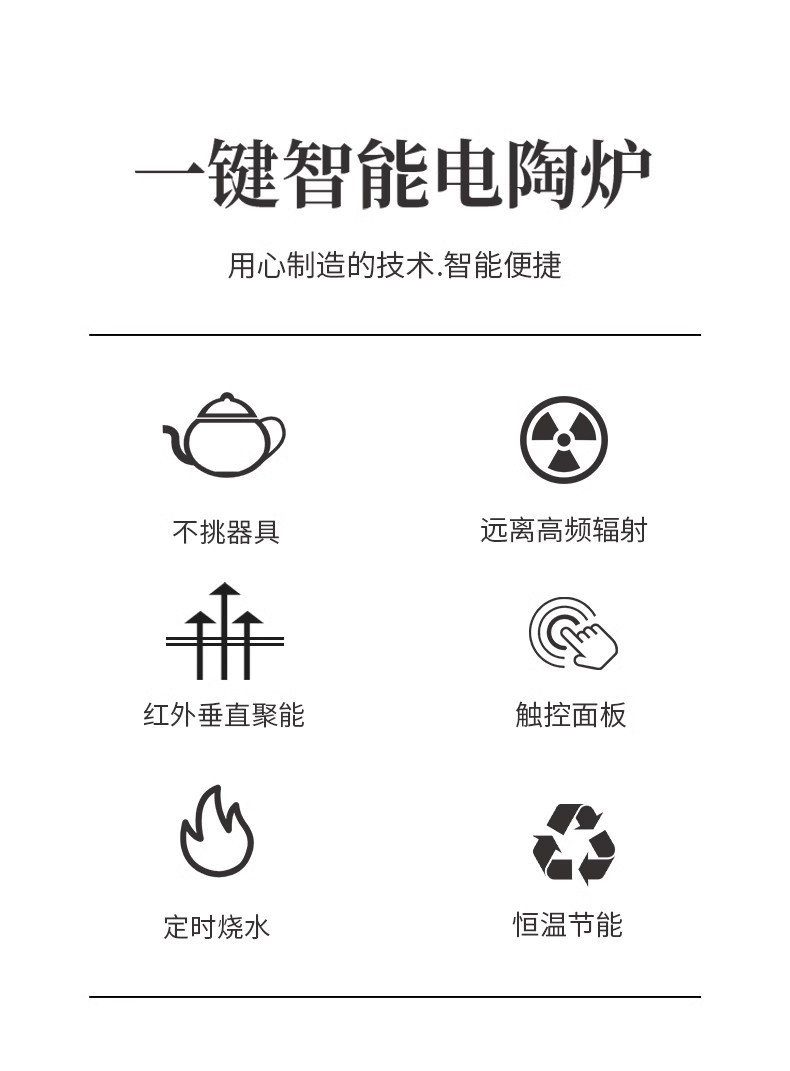 一键智能电陶炉

用心制造的技术.智能便捷

不挑器具

远离高频辐射

红外垂直聚能

触控面板

定时烧水

恒温节能